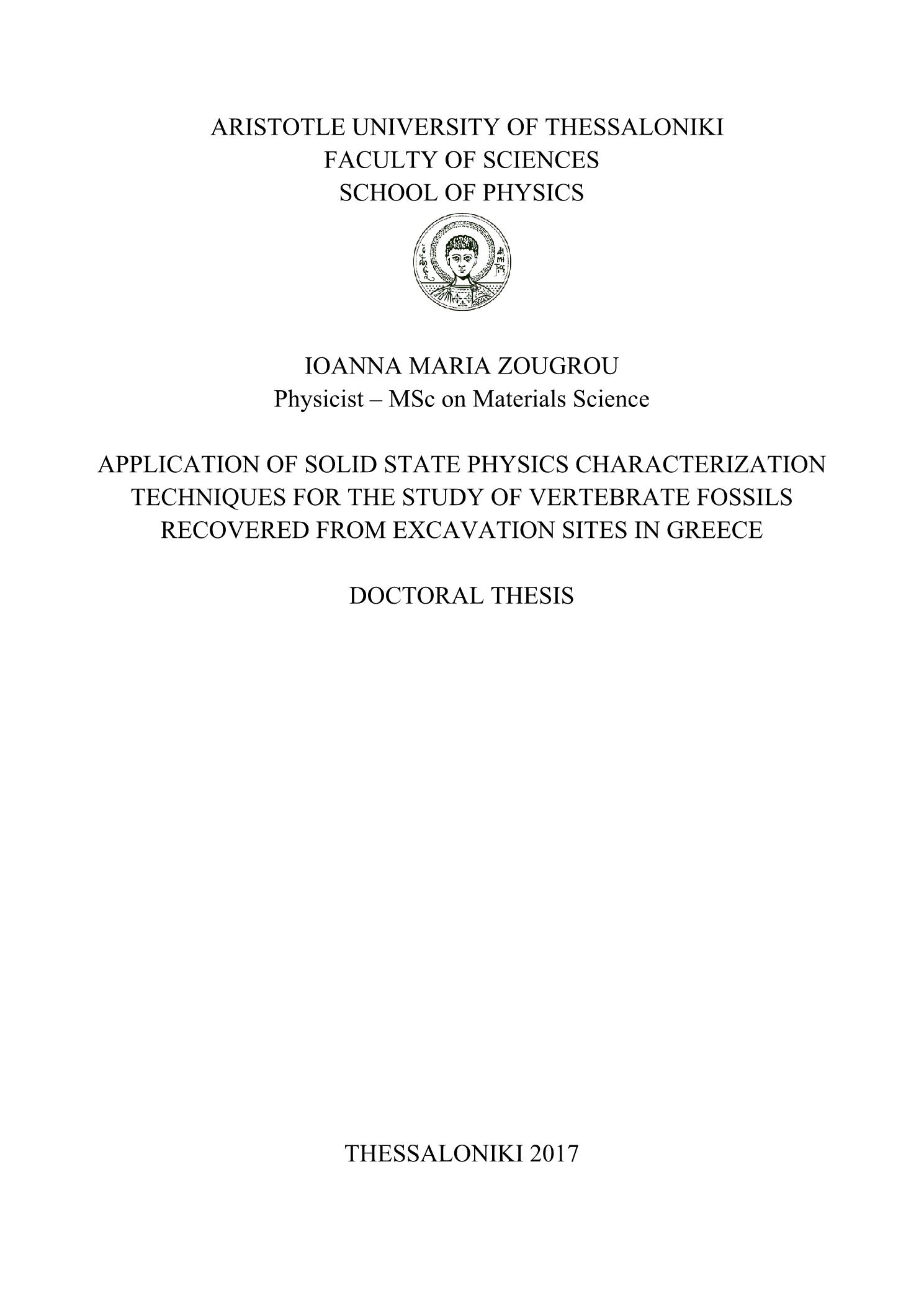 ARISTOTLE UNIVERSITY OF THESSALONIKI
FACULTY OF SCIENCES
SCHOOL OF PHYSICS

IOANNA MARIA ZOUGROU
Physicist – MSc on Materials Science

APPLICATION OF SOLID STATE PHYSICS CHARACTERIZATION TECHNIQUES FOR THE STUDY OF VERTEBRATE FOSSILS RECOVERED FROM EXCAVATION SITES IN GREECE

DOCTORAL THESIS

THESSALONIKI 2017